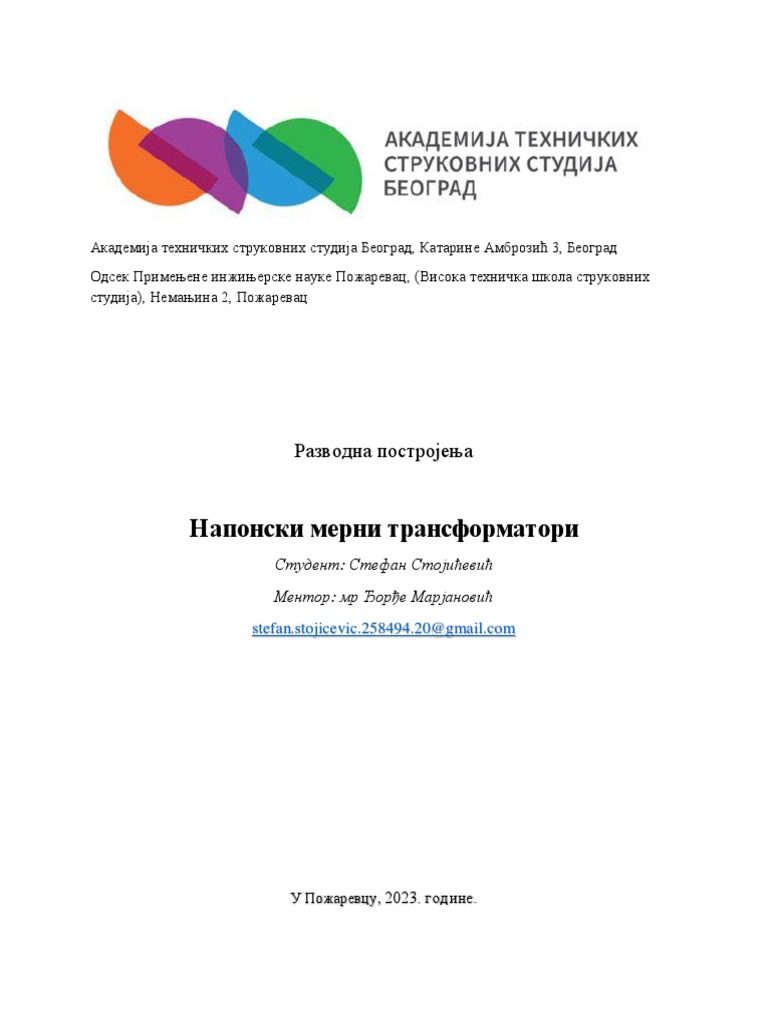 АКАДЕМИЈА ТЕХНИЧКИХ СТРУКОВНИХ СТУДИЈА БЕОГРАД

Академија техничких струковних студија Београд, Катарине Амброзић 3, Београд

Одсек Примењене инжињерске науке Пожаревац, (Висока техничка школа струковних студија), Немањина 2, Пожаревац

Разводна постројења

Напонски мерни трансформатори

Студент: Стефан Стојићевић

Ментор: мр Ђорђе Марјановић

stefan.stojicevic.258494.20@gmail.com

У Пожаревцу, 2023. године.